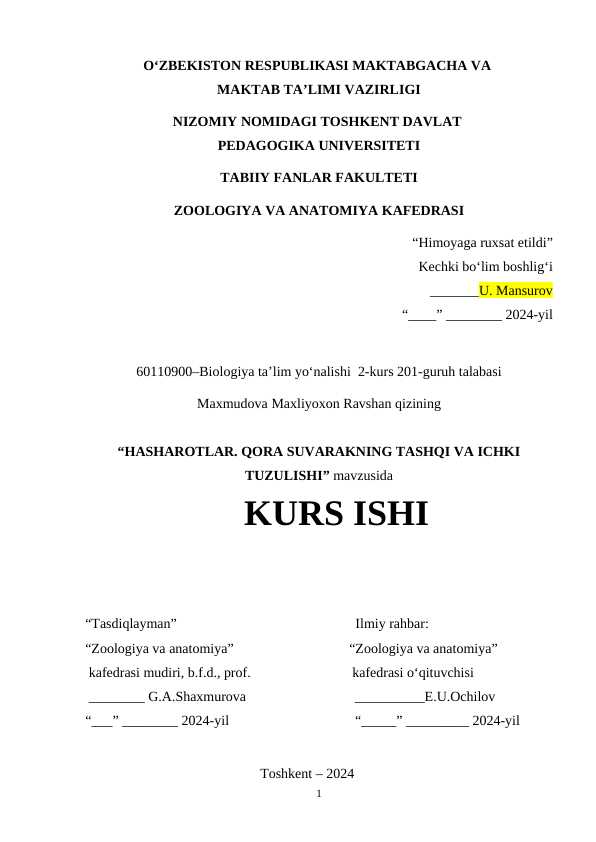 O‘ZBEKISTON RESPUBLIKASI MAKTABGACHA VA MAKTAB TA’LIMI VAZIRLIGI

NIZOMIY NOMIDAGI TOSHKENT DAVLAT PEDAGOGIKA UNIVERSITETI

TABIIY FANLAR FAKULTETI

ZOOLOGIYA VA ANATOMIYA KAFEDRASI

“Himoyaga ruxsat etildi”
Kechki bo‘lim boshlig‘i
_______U. Mansurov
“____” ________ 2024-yil

60110900–Biologiya ta’lim yo‘nalishi 2-kurs 201-guruh talabasi

Maxmudova Maxliyoxon Ravshan qizining

“HASHAROTLAR. QORA SUVARAKNING TASHQI VA ICHKI TUZULISHI” mavzusida

KURS ISHI

“Tasdiqlayman”
“Zoologiya va anatomiya”
kafedrasi mudiri, b.f.d., prof.
________ G.A.Shaxmurova
“___” ________ 2024-yil

Ilmiy rahbar:
“Zoologiya va anatomiya”
kafedrasi o‘qituvchisi
__________E.U.Ochilov
“_____” _________ 2024-yil

Toshkent – 2024

1